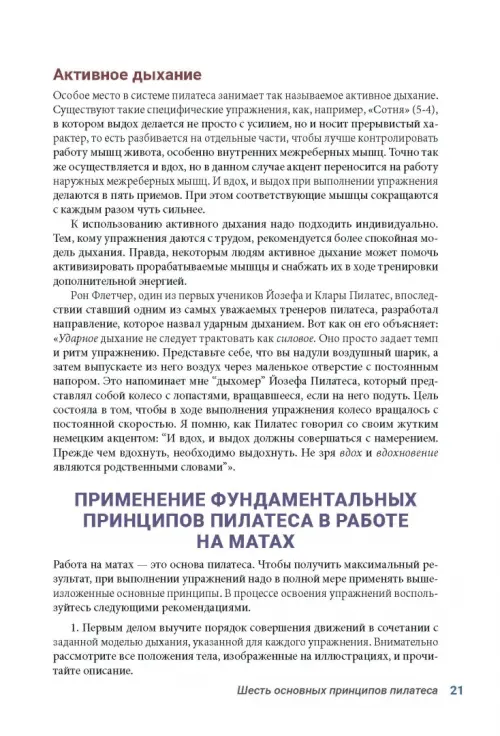 Активное дыхание

Особое место в системе пилатеса занимает так называемое активное дыхание. Существуют такие специфические упражнения, как, например, «Сотня» (5-4), в котором выдох делается не просто с усилием, но и носит прерывистый характер, то есть разбивается на отдельные части, чтобы лучше контролировать работу мышц живота, особенно внутренних межреберных мышц. Точно так же осуществляется и вдох, но в данном случае акцент переносится на работу наружных межреберных мышц. И вдох, и выдох при выполнении упражнения делаются в пять приемов. При этом соответствующие мышцы сокращаются с каждым разом чуть сильнее.

К использованию активного дыхания надо подходить индивидуально. Тем, кому упражнения даются с трудом, рекомендуется более спокойная модель дыхания. Правда, некоторым людям активное дыхание может помочь активизировать прорабатываемые мышцы и снабжать их в ходе тренировки дополнительной энергией.

Рон Флетчер, один из первых учеников Йозефа и Клары Пилатес, впоследствии ставший одним из самых уважаемых тренеров пилатеса, разработал направление, которое назвал ударным дыханием. Вот как он его объясняет: «Ударное дыхание не следует трактовать как силовое. Оно просто задает темп и ритм упражнению. Представьте себе, что вы надули воздушный шарик, а затем выпускаете из него воздух через маленькое отверстие с постоянным напором. Это напоминает мне "дыхомер" Йозефа Пилатеса, который представлял собой колесо с лопастями, вращавшееся, если на него подуть. Цель состояла в том, чтобы в ходе выполнения упражнения колесо вращалось с постоянной скоростью. Я помню, как Пилатес говорил со своим жутким немецким акцентом: "И вдох, и выдох должны совершаться с намерением. Прежде чем вдохнуть, необходимо выдохнуть. Не зря вдох и вдохновение являются родственными словами"».

ПРИМЕНЕНИЕ ФУНДАМЕНТАЛЬНЫХ ПРИНЦИПОВ ПИЛАТЕСА В РАБОТЕ НА МАТАХ

Работа на матах — это основа пилатеса. Чтобы получить максимальный результат, при выполнении упражнений надо в полной мере применять вышеизложенные основные принципы. В процессе освоения упражнений воспользуйтесь следующими рекомендациями.

1. Первым делом выучите порядок совершения движений в сочетании с заданной моделью дыхания, указанной для каждого упражнения. Внимательно рассмотрите все положения тела, изображенные на иллюстрациях, и прочитайте описание.

Шесть основных принципов пилатеса 21